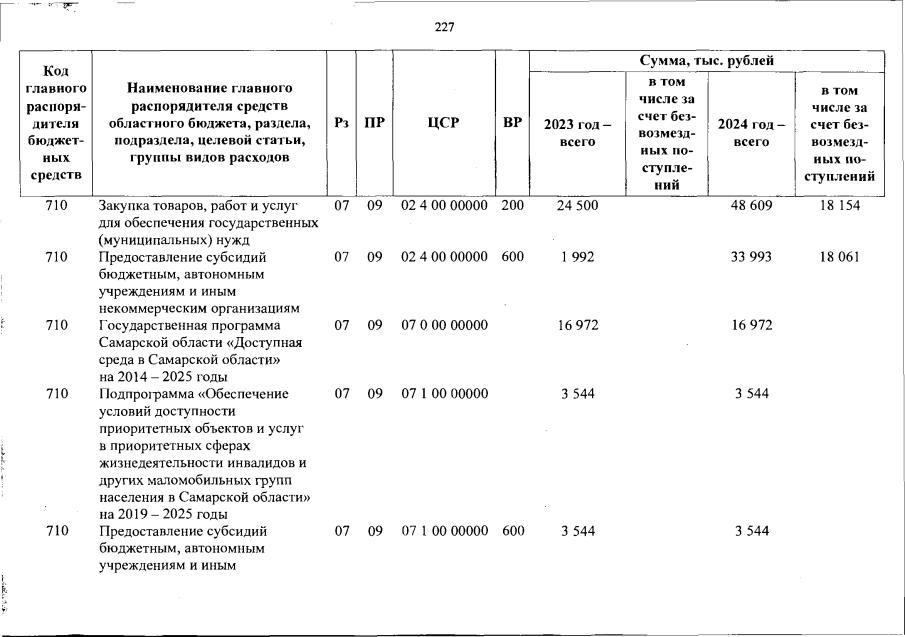 227

| Код главного распорядителя бюджетных средств | Наименование главного распорядителя средств областного бюджета, раздела, подраздела, целевой статьи, группы видов расходов | Рз | ПР | ЦСР | ВР | Сумма, тыс. рублей 2023 год – всего | в том числе за счет безвозмездных поступлений | 2024 год – всего | в том числе за счет безвозмездных поступлений |
|---|---|---|---|---|---|---|---|---|---|
| 710 | Закупка товаров, работ и услуг для обеспечения государственных (муниципальных) нужд | 07 | 09 | 02 4 00 00000 | 200 | 24 500 | | 48 609 | 18 154 |
| 710 | Предоставление субсидий бюджетным, автономным учреждениям и иным некоммерческим организациям | 07 | 09 | 02 4 00 00000 | 600 | 1 992 | | 33 993 | 18 061 |
| 710 | Государственная программа Самарской области «Доступная среда в Самарской области» на 2014 – 2025 годы | 07 | 09 | 07 0 00 00000 | | 16 972 | | 16 972 | |
| 710 | Подпрограмма «Обеспечение условий доступности приоритетных объектов и услуг в приоритетных сферах жизнедеятельности инвалидов и других маломобильных групп населения в Самарской области» на 2019 – 2025 годы | 07 | 09 | 07 1 00 00000 | | 3 544 | | 3 544 | |
| 710 | Предоставление субсидий бюджетным, автономным учреждениям и иным | 07 | 09 | 07 1 00 00000 | 600 | 3 544 | | 3 544 | |